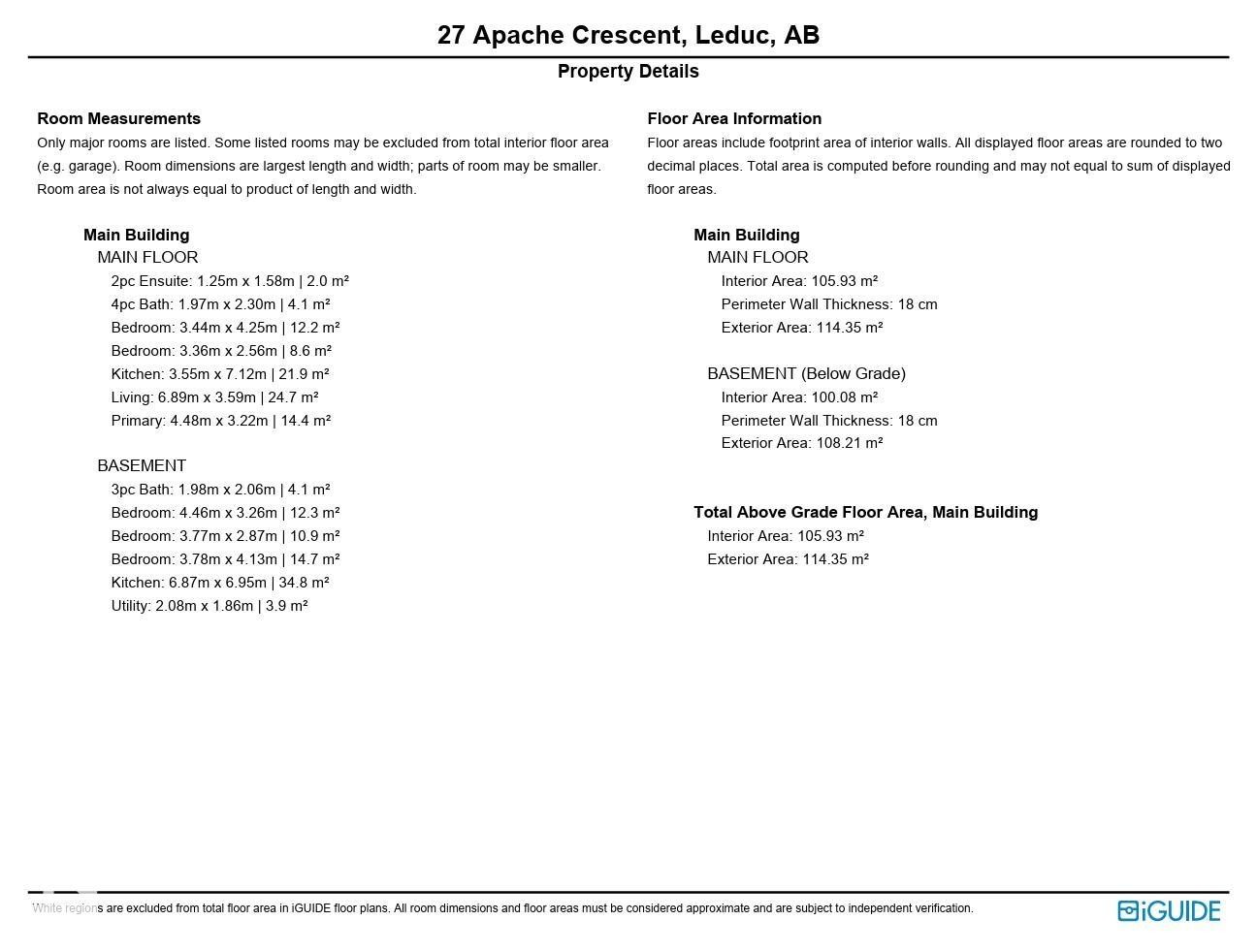 27 Apache Crescent, Leduc, AB

Property Details

Room Measurements

Only major rooms are listed. Some listed rooms may be excluded from total interior floor area (e.g. garage). Room dimensions are largest length and width; parts of room may be smaller. Room area is not always equal to product of length and width.

Main Building
MAIN FLOOR
2pc Ensuite: 1.25m x 1.58m | 2.0 m²
4pc Bath: 1.97m x 2.30m | 4.1 m²
Bedroom: 3.44m x 4.25m | 12.2 m²
Bedroom: 3.36m x 2.56m | 8.6 m²
Kitchen: 3.55m x 7.12m | 21.9 m²
Living: 6.89m x 3.59m | 24.7 m²
Primary: 4.48m x 3.22m | 14.4 m²

BASEMENT
3pc Bath: 1.98m x 2.06m | 4.1 m²
Bedroom: 4.46m x 3.26m | 12.3 m²
Bedroom: 3.77m x 2.87m | 10.9 m²
Bedroom: 3.78m x 4.13m | 14.7 m²
Kitchen: 6.87m x 6.95m | 34.8 m²
Utility: 2.08m x 1.86m | 3.9 m²

Floor Area Information

Floor areas include footprint area of interior walls. All displayed floor areas are rounded to two decimal places. Total area is computed before rounding and may not equal to sum of displayed floor areas.

Main Building
MAIN FLOOR
Interior Area: 105.93 m²
Perimeter Wall Thickness: 18 cm
Exterior Area: 114.35 m²

BASEMENT (Below Grade)
Interior Area: 100.08 m²
Perimeter Wall Thickness: 18 cm
Exterior Area: 108.21 m²

Total Above Grade Floor Area, Main Building
Interior Area: 105.93 m²
Exterior Area: 114.35 m²

White regions are excluded from total floor area in iGUIDE floor plans. All room dimensions and floor areas must be considered approximate and are subject to independent verification.

iGUIDE